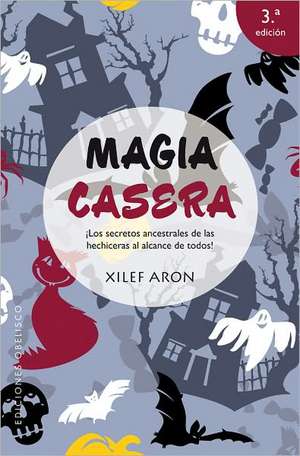 3.ª edición

MAGIA CASERA

¡Los secretos ancestrales de las hechiceras al alcance de todos!

XILEF ARON

EDICIONES OBELISCO